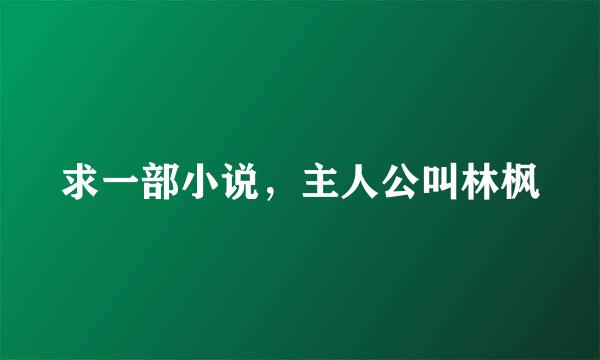 求一部小说，主人公叫林枫